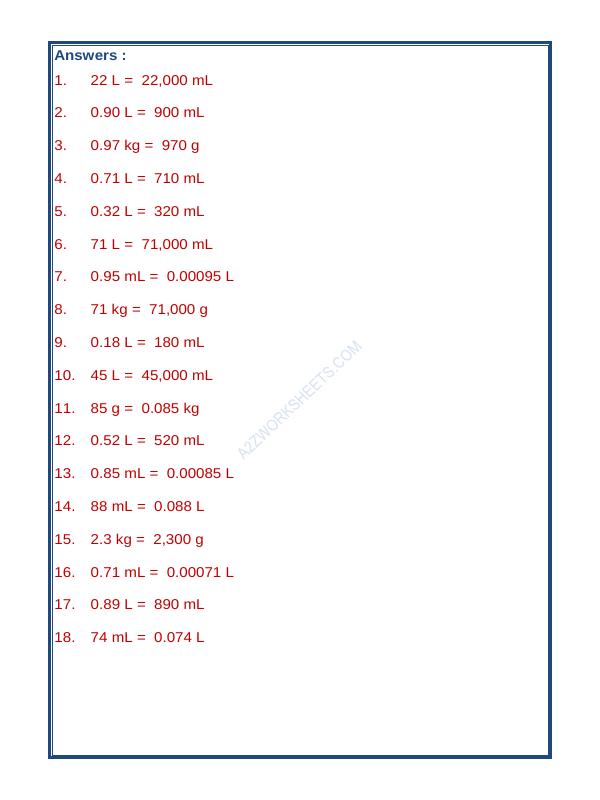 Answers :

1. 22 L = 22,000 mL

2. 0.90 L = 900 mL

3. 0.97 kg = 970 g

4. 0.71 L = 710 mL

5. 0.32 L = 320 mL

6. 71 L = 71,000 mL

7. 0.95 mL = 0.00095 L

8. 71 kg = 71,000 g

9. 0.18 L = 180 mL

10. 45 L = 45,000 mL

11. 85 g = 0.085 kg

12. 0.52 L = 520 mL

13. 0.85 mL = 0.00085 L

14. 88 mL = 0.088 L

15. 2.3 kg = 2,300 g

16. 0.71 mL = 0.00071 L

17. 0.89 L = 890 mL

18. 74 mL = 0.074 L

A2ZWORKSHEETS.COM